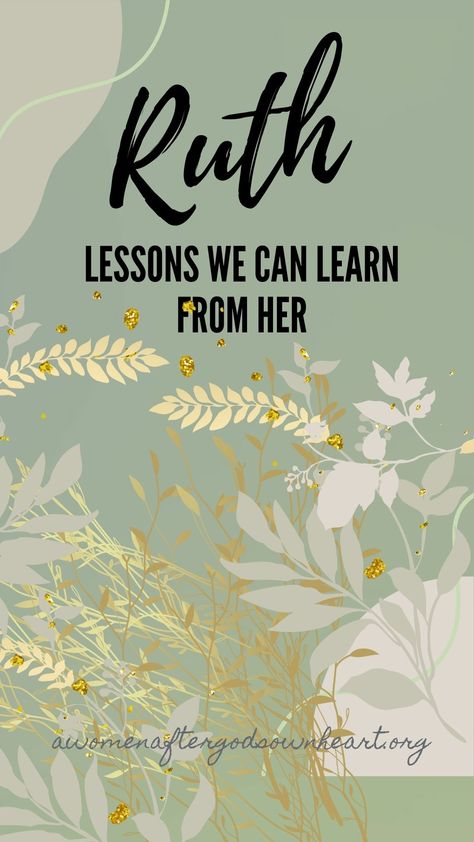 Ruth

LESSONS WE CAN LEARN FROM HER

awomenaftergodsownheart.org